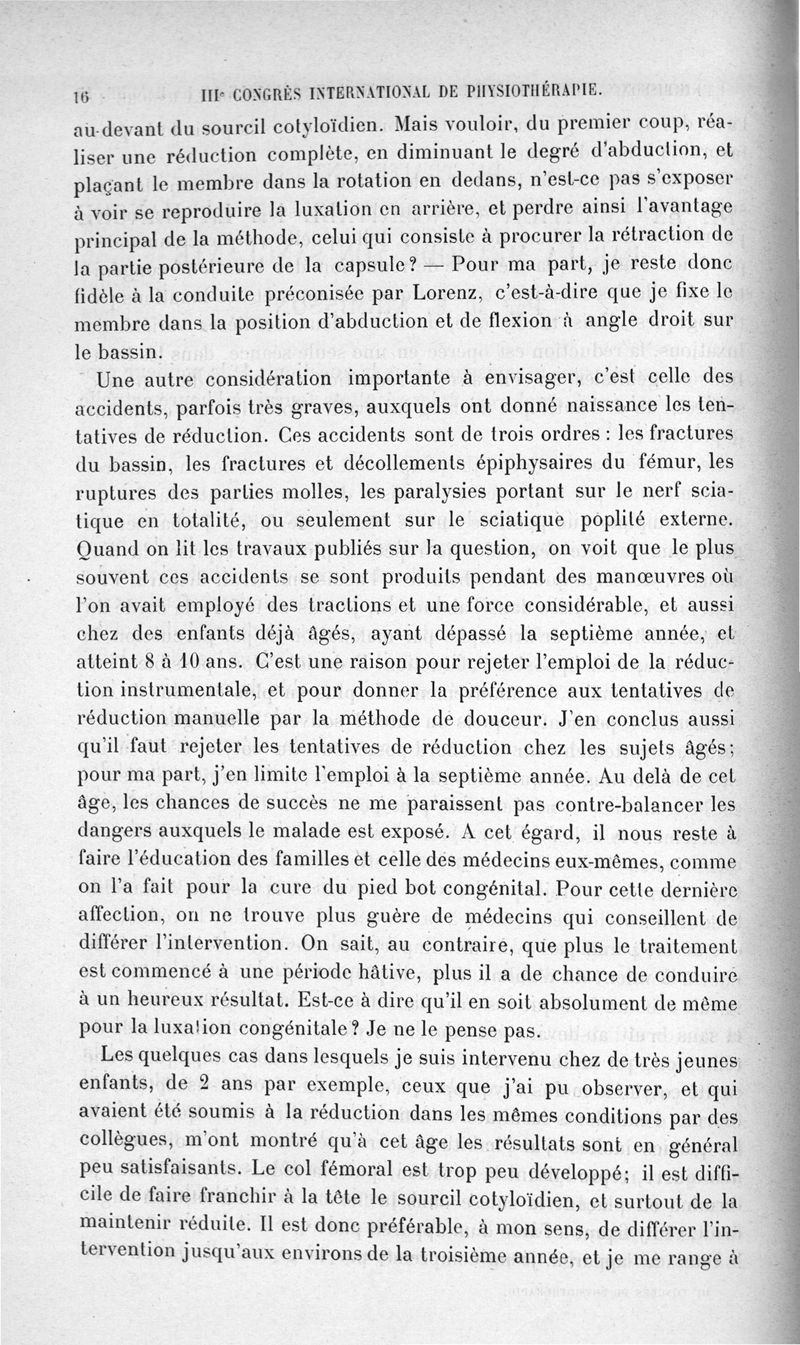 16 IIIe CONGRÈS INTERNATIONAL DE PHYSIOTHÉRAPIE.

au-devant du sourcil cotyloïdien. Mais vouloir, du premier coup, réaliser une réduction complète, en diminuant le degré d'abduction, et plaçant le membre dans la rotation en dedans, n'est-ce pas s'exposer à voir se reproduire la luxation en arrière, et perdre ainsi l'avantage principal de la méthode, celui qui consiste à procurer la rétraction de la partie postérieure de la capsule? — Pour ma part, je reste donc fidèle à la conduite préconisée par Lorenz, c'est-à-dire que je fixe le membre dans la position d'abduction et de flexion à angle droit sur le bassin.

Une autre considération importante à envisager, c'est celle des accidents, parfois très graves, auxquels ont donné naissance les tentatives de réduction. Ces accidents sont de trois ordres : les fractures du bassin, les fractures et décollements épiphysaires du fémur, les ruptures des parties molles, les paralysies portant sur le nerf sciatique en totalité, ou seulement sur le sciatique poplité externe. Quand on lit les travaux publiés sur la question, on voit que le plus souvent ces accidents se sont produits pendant des manœuvres où l'on avait employé des tractions et une force considérable, et aussi chez des enfants déjà âgés, ayant dépassé la septième année, et atteint 8 à 10 ans. C'est une raison pour rejeter l'emploi de la réduction instrumentale, et pour donner la préférence aux tentatives de réduction manuelle par la méthode de douceur. J'en conclus aussi qu'il faut rejeter les tentatives de réduction chez les sujets âgés; pour ma part, j'en limite l'emploi à la septième année. Au delà de cet âge, les chances de succès ne me paraissent pas contre-balancer les dangers auxquels le malade est exposé. A cet égard, il nous reste à faire l'éducation des familles et celle des médecins eux-mêmes, comme on l'a fait pour la cure du pied bot congénital. Pour cette dernière affection, on ne trouve plus guère de médecins qui conseillent de différer l'intervention. On sait, au contraire, que plus le traitement est commencé à une période hâtive, plus il a de chance de conduire à un heureux résultat. Est-ce à dire qu'il en soit absolument de même pour la luxation congénitale? Je ne le pense pas.

Les quelques cas dans lesquels je suis intervenu chez de très jeunes enfants, de 2 ans par exemple, ceux que j'ai pu observer, et qui avaient été soumis à la réduction dans les mêmes conditions par des collègues, m'ont montré qu'à cet âge les résultats sont en général peu satisfaisants. Le col fémoral est trop peu développé; il est difficile de faire franchir à la tête le sourcil cotyloïdien, et surtout de la maintenir réduite. Il est donc préférable, à mon sens, de différer l'intervention jusqu'aux environs de la troisième année, et je me range à